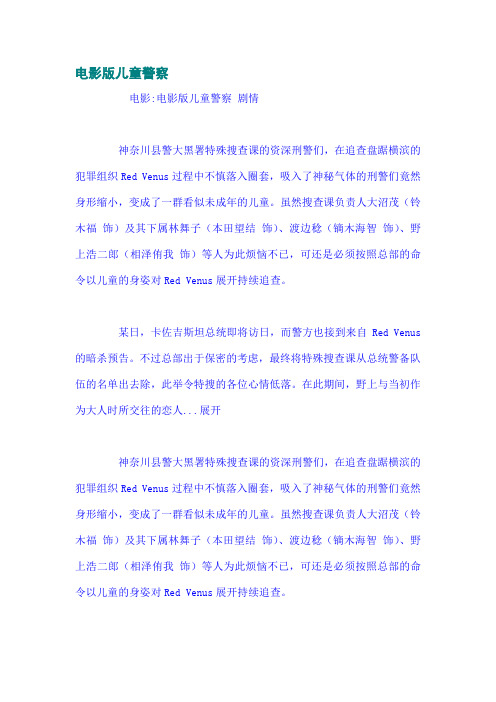 电影版儿童警察

电影:电影版儿童警察 剧情

神奈川县警大黑署特殊搜查课的资深刑警们，在追查盘踞横滨的犯罪组织 Red Venus 过程中不慎落入圈套，吸入了神秘气体的刑警们竟然身形缩小，变成了一群看似未成年的儿童。虽然搜查课负责人大沼茂（铃木福 饰）及其下属林舞子（本田望结 饰）、渡边稔（镝木海智 饰）、野上浩二郎（相泽侑我 饰）等人为此烦恼不已，可还是必须按照总部的命令以儿童的身姿对 Red Venus 展开持续追查。

某日，卡佐吉斯坦总统即将访日，而警方也接到来自 Red Venus 的暗杀预告。不过总部出于保密的考虑，最终将特殊搜查课从总统警备队伍的名单出去除，此举令特搜的各位心情低落。在此期间，野上与当初作为大人时所交往的恋人...展开

神奈川县警大黑署特殊搜查课的资深刑警们，在追查盘踞横滨的犯罪组织 Red Venus 过程中不慎落入圈套，吸入了神秘气体的刑警们竟然身形缩小，变成了一群看似未成年的儿童。虽然搜查课负责人大沼茂（铃木福 饰）及其下属林舞子（本田望结 饰）、渡边稔（镝木海智 饰）、野上浩二郎（相泽侑我 饰）等人为此烦恼不已，可还是必须按照总部的命令以儿童的身姿对 Red Venus 展开持续追查。